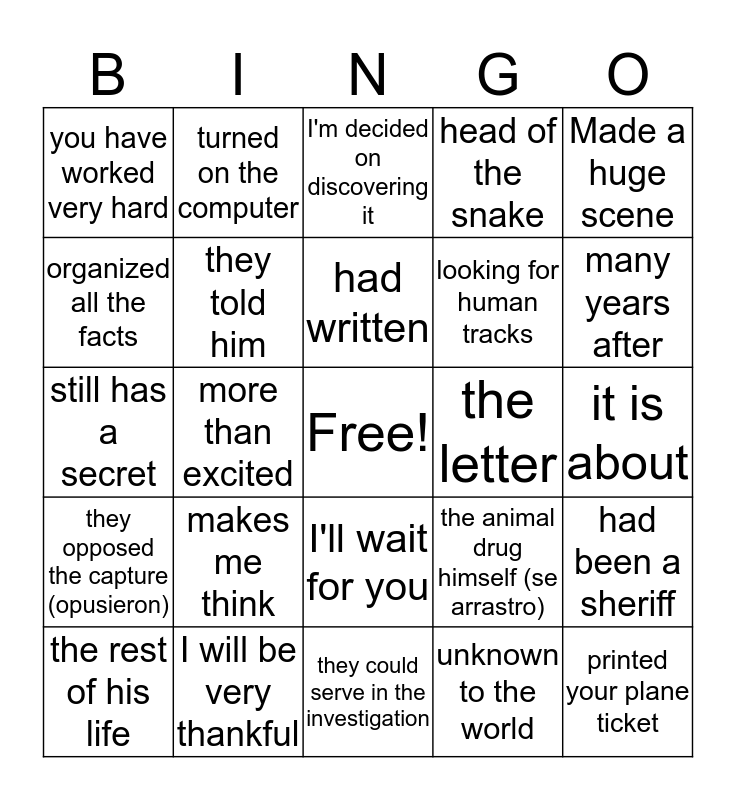 | B | I | N | G | O |
|---|---|---|---|---|
| you have worked very hard | turned on the computer | I'm decided on discovering it | head of the snake | Made a huge scene |
| organized all the facts | they told him | had written | looking for human tracks | many years after |
| still has a secret | more than excited | Free! | the letter | it is about |
| they opposed the capture (opusieron) | makes me think | I'll wait for you | the animal drug himself (se arrastro) | had been a sheriff |
| the rest of his life | I will be very thankful | they could serve in the investigation | unknown to the world | printed your plane ticket |